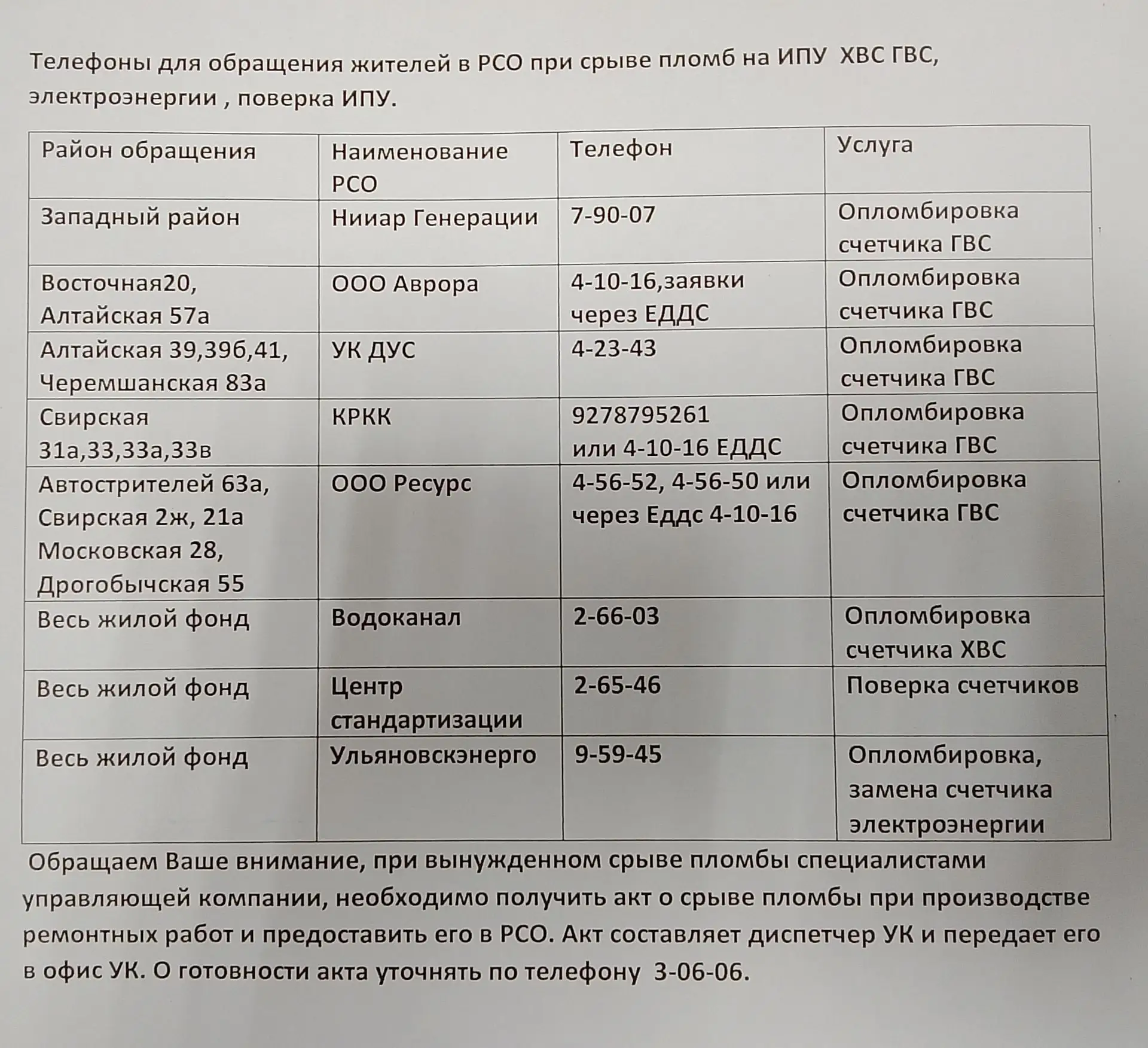 Телефоны для обращения жителей в РСО при срыве пломб на ИПУ ХВС ГВС, электроэнергии , поверка ИПУ.

| Район обращения | Наименование РСО | Телефон | Услуга |
|---|---|---|---|
| Западный район | Нииар Генерации | 7-90-07 | Опломбировка счетчика ГВС |
| Восточная20, Алтайская 57а | ООО Аврора | 4-10-16,заявки через ЕДДС | Опломбировка счетчика ГВС |
| Алтайская 39,39б,41, Черемшанская 83а | УК ДУС | 4-23-43 | Опломбировка счетчика ГВС |
| Свирская 31а,33,33а,33в | КРКК | 9278795261 или 4-10-16 ЕДДС | Опломбировка счетчика ГВС |
| Автострителей 63а, Свирская 2ж, 21а Московская 28, Дрогобычская 55 | ООО Ресурс | 4-56-52, 4-56-50 или через Еддс 4-10-16 | Опломбировка счетчика ГВС |
| Весь жилой фонд | Водоканал | 2-66-03 | Опломбировка счетчика ХВС |
| Весь жилой фонд | Центр стандартизации | 2-65-46 | Поверка счетчиков |
| Весь жилой фонд | Ульяновскэнерго | 9-59-45 | Опломбировка, замена счетчика электроэнергии |

Обращаем Ваше внимание, при вынужденном срыве пломбы специалистами управляющей компании, необходимо получить акт о срыве пломбы при производстве ремонтных работ и предоставить его в РСО. Акт составляет диспетчер УК и передает его в офис УК. О готовности акта уточнять по телефону 3-06-06.